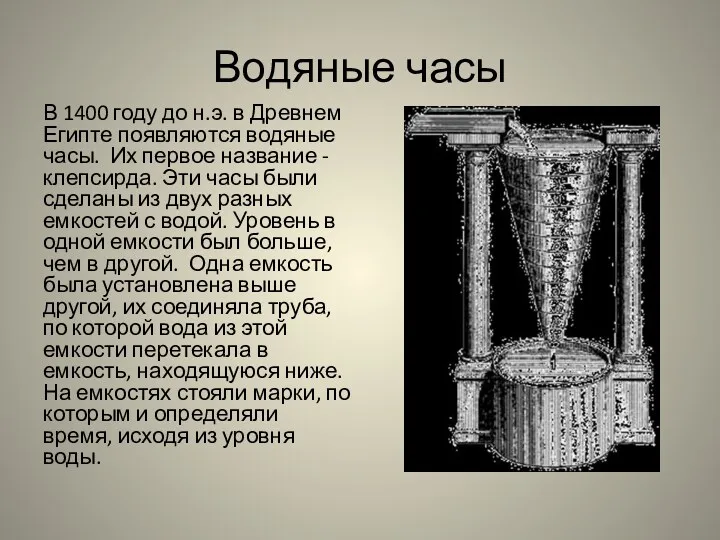 Водяные часы

В 1400 году до н.э. в Древнем Египте появляются водяные часы. Их первое название - клепсирда. Эти часы были сделаны из двух разных емкостей с водой. Уровень в одной емкости был больше, чем в другой. Одна емкость была установлена выше другой, их соединяла труба, по которой вода из этой емкости перетекала в емкость, находящуюся ниже. На емкостях стояли марки, по которым и определяли время, исходя из уровня воды.